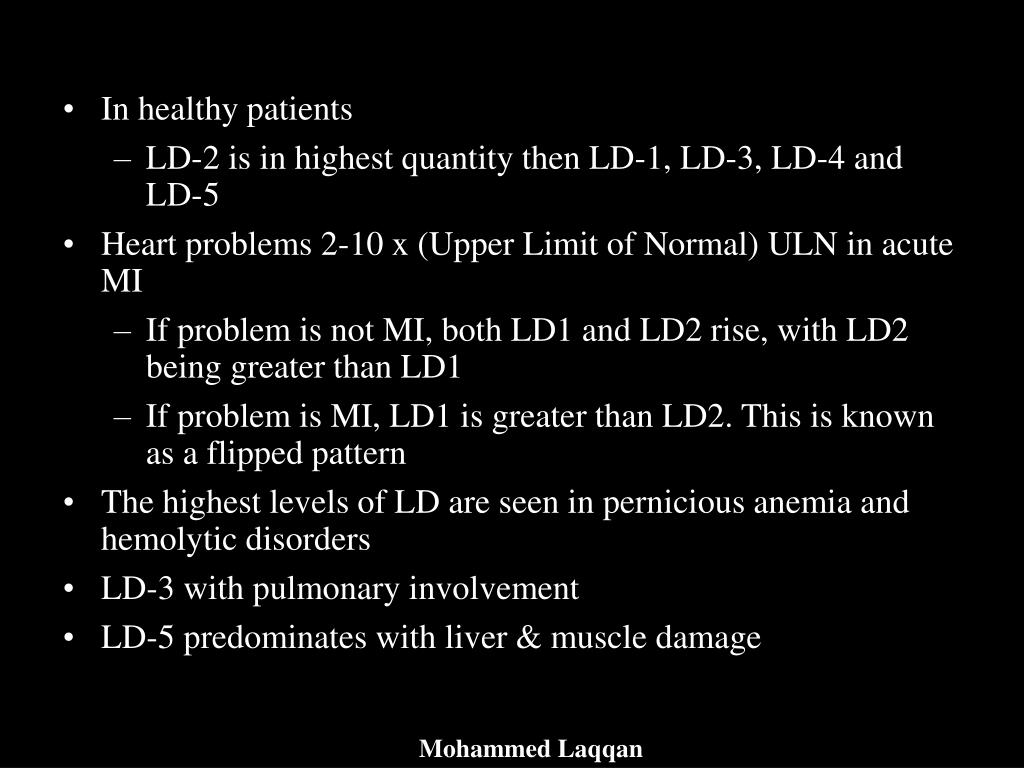 • In healthy patients
– LD-2 is in highest quantity then LD-1, LD-3, LD-4 and LD-5
• Heart problems 2-10 x (Upper Limit of Normal) ULN in acute MI
– If problem is not MI, both LD1 and LD2 rise, with LD2 being greater than LD1
– If problem is MI, LD1 is greater than LD2. This is known as a flipped pattern
• The highest levels of LD are seen in pernicious anemia and hemolytic disorders
• LD-3 with pulmonary involvement
• LD-5 predominates with liver & muscle damage

Mohammed Laqqan